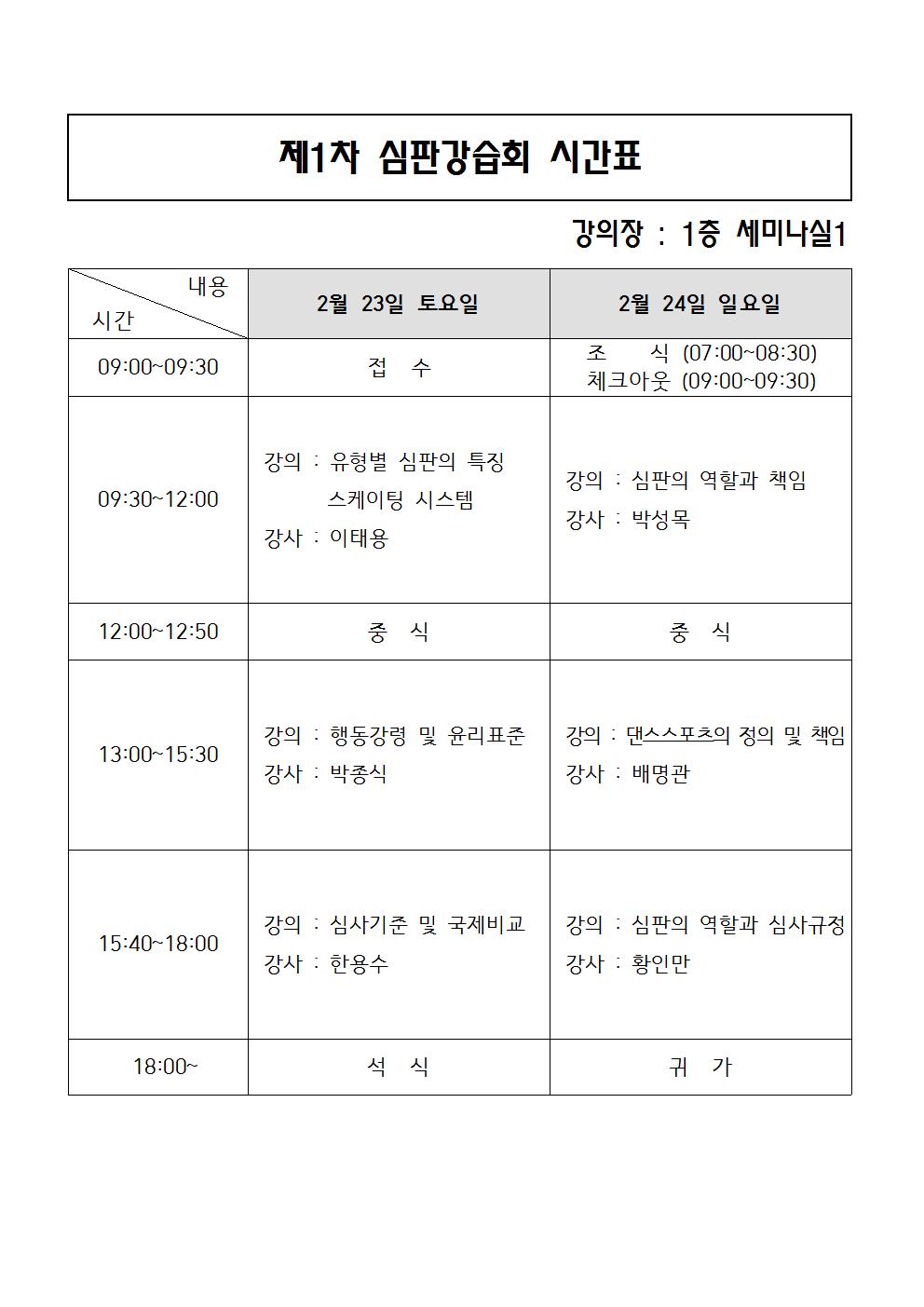 제1차 심판강습회 시간표

강의장 : 1층 세미나실1

| 내용 시간 | 2월 23일 토요일 | 2월 24일 일요일 |
|---|---|---|
| 09:00~09:30 | 접 수 | 조 식 (07:00~08:30) 체크아웃 (09:00~09:30) |
| 09:30~12:00 | 강의 : 유형별 심판의 특징 스케이팅 시스템 강사 : 이태용 | 강의 : 심판의 역할과 책임 강사 : 박성목 |
| 12:00~12:50 | 중 식 | 중 식 |
| 13:00~15:30 | 강의 : 행동강령 및 윤리표준 강사 : 박종식 | 강의 : 댄스스포츠의 정의 및 책임 강사 : 배명관 |
| 15:40~18:00 | 강의 : 심사기준 및 국제비교 강사 : 한용수 | 강의 : 심판의 역할과 심사규정 강사 : 황인만 |
| 18:00~ | 석 식 | 귀 가 |